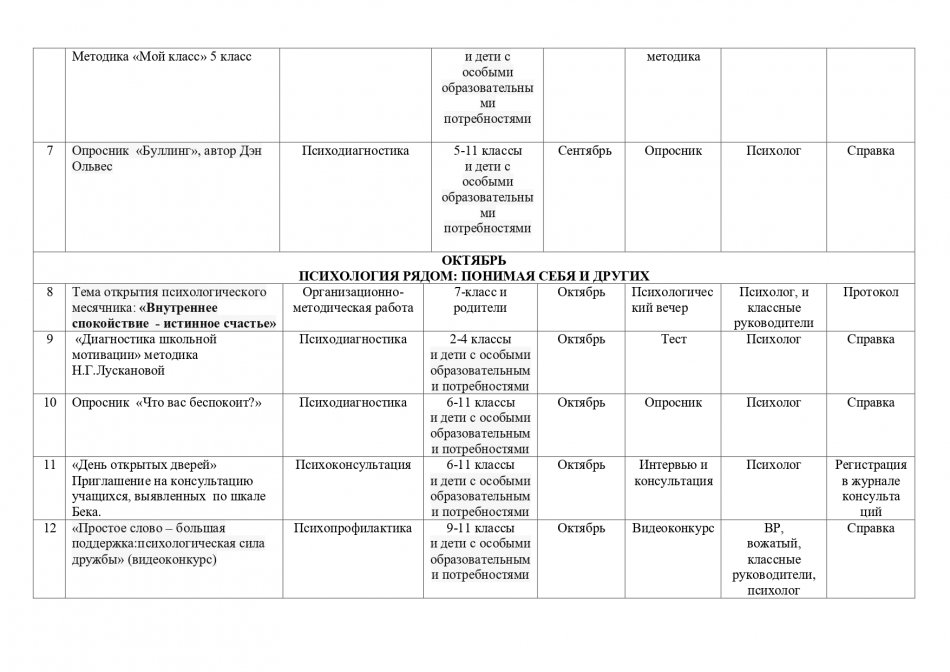 |  | Методика «Мой класс» 5 класс |  | и дети с особыми образовательными потребностями |  | методика |  |  |
|---|---|---|---|---|---|---|---|
| 7 | Опросник «Буллинг», автор Дэн Ольвес | Психодиагностика | 5-11 классы и дети с особыми образовательными потребностями | Сентябрь | Опросник | Психолог | Справка |
| ОКТЯБРЬ ПСИХОЛОГИЯ РЯДОМ: ПОНИМАЯ СЕБЯ И ДРУГИХ |  |  |  |  |  |  |  |
| 8 | Тема открытия психологического месячника: «Внутреннее спокойствие - истинное счастье» | Организационно-методическая работа | 7-класс и родители | Октябрь | Психологический вечер | Психолог, и классные руководители | Протокол |
| 9 | «Диагностика школьной мотивации» методика Н.Г.Лускановой | Психодиагностика | 2-4 классы и дети с особыми образовательным и потребностями | Октябрь | Тест | Психолог | Справка |
| 10 | Опросник «Что вас беспокоит?» | Психодиагностика | 6-11 классы и дети с особыми образовательным и потребностями | Октябрь | Опросник | Психолог | Справка |
| 11 | «День открытых дверей» Приглашение на консультацию учащихся, выявленных по шкале Бека. | Психоконсультация | 6-11 классы и дети с особыми образовательным и потребностями | Октябрь | Интервью и консультация | Психолог | Регистрация в журнале консультаций |
| 12 | «Простое слово – большая поддержка:психологическая сила дружбы» (видеоконкурс) | Психопрофилактика | 9-11 классы и дети с особыми образовательным и потребностями | Октябрь | Видеоконкурс | ВР, вожатый, классные руководители, психолог | Справка |